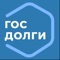 ГОС
ДОЛГИ